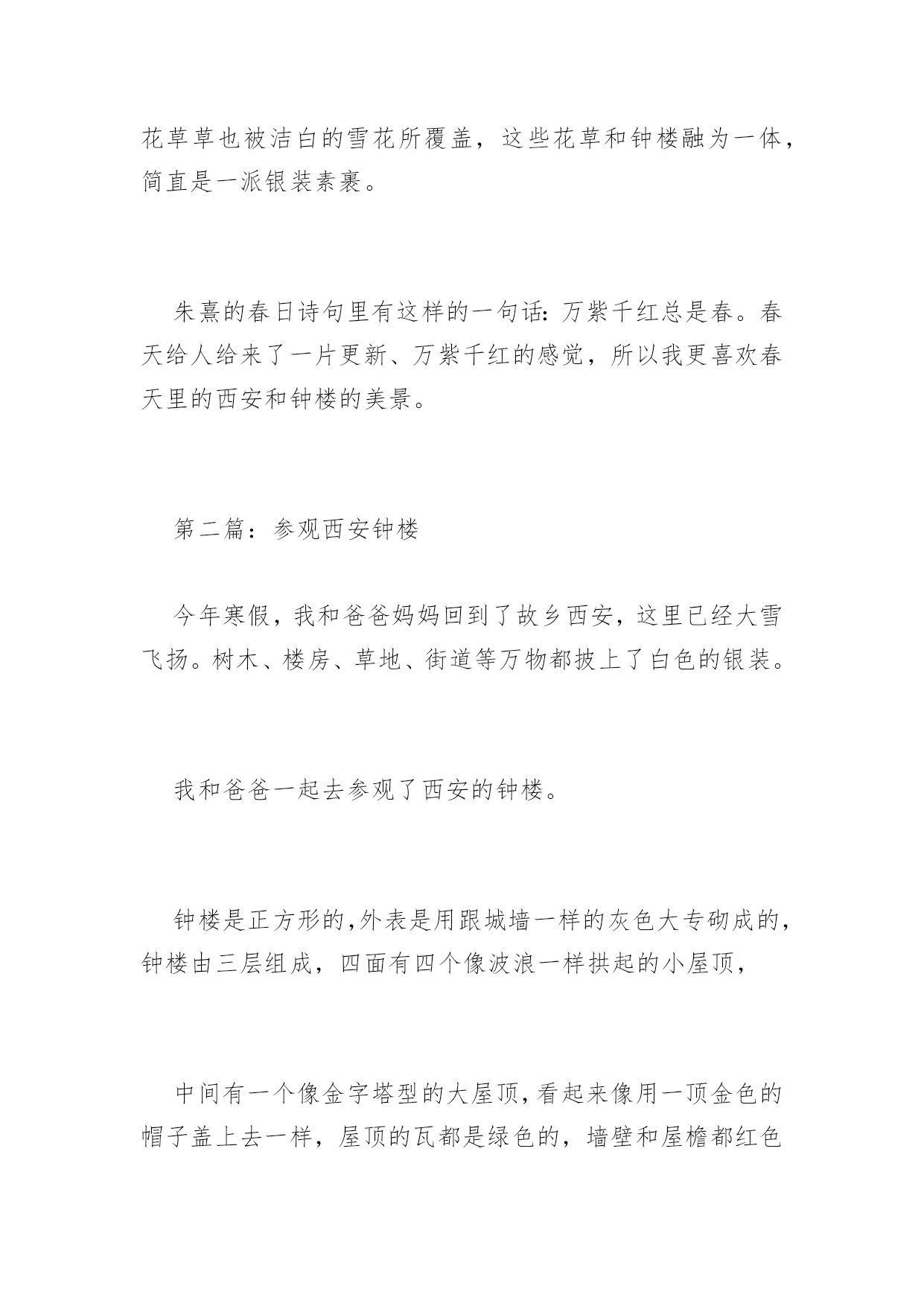 花草草也被洁白的雪花所覆盖，这些花草和钟楼融为一体，简直是一派银装素裹。

朱熹的春日诗句里有这样的一句话：万紫千红总是春。春天给人给来了一片更新、万紫千红的感觉，所以我更喜欢春天里的西安和钟楼的美景。

第二篇：参观西安钟楼

今年寒假，我和爸爸妈妈回到了故乡西安，这里已经大雪飞扬。树木、楼房、草地、街道等万物都披上了白色的银装。

我和爸爸一起去参观了西安的钟楼。

钟楼是正方形的，外表是用跟城墙一样的灰色大专砌成的，钟楼由三层组成，四面有四个像波浪一样拱起的小屋顶，

中间有一个像金字塔型的大屋顶，看起来像用一顶金色的帽子盖上去一样，屋顶的瓦都是绿色的，墙壁和屋檐都红色